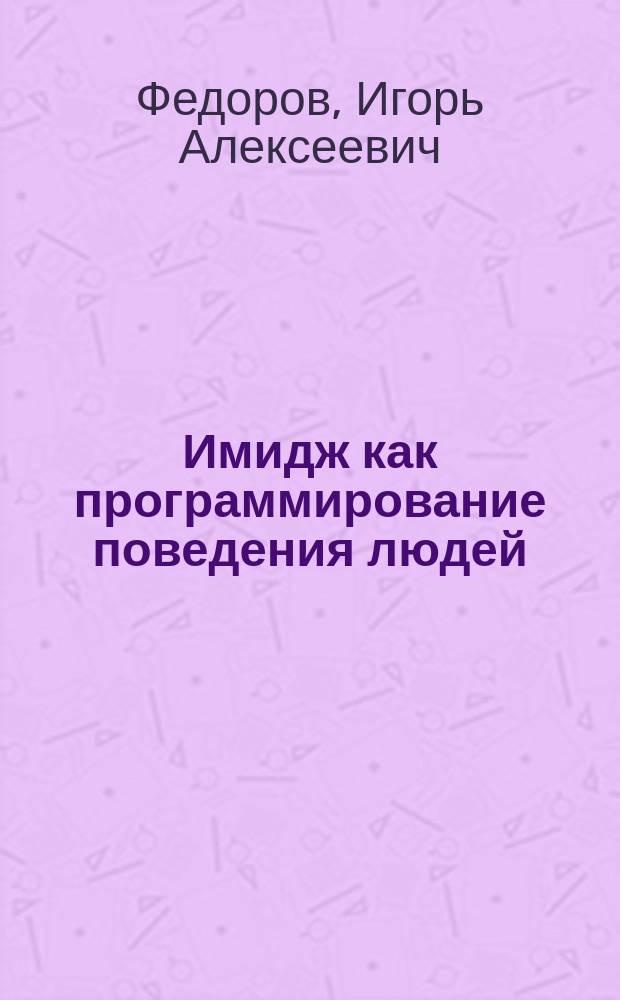 Федоров, Игорь Алексеевич

Имидж как программирование поведения людей